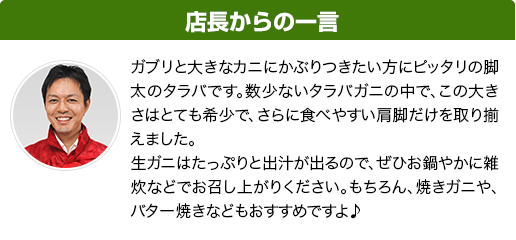 店長からの一言

ガブリと大きなカニにかぶりつきたい方にピッタリの脚太のタラバです。数少ないタラバガニの中で、この大きさはとても希少で、さらに食べやすい肩脚だけを取り揃えました。
生ガニはたっぷりと出汁が出るので、ぜひお鍋やかに雑炊などでお召し上がりください。もちろん、焼きガニや、バター焼きなどもおすすめですよ♪